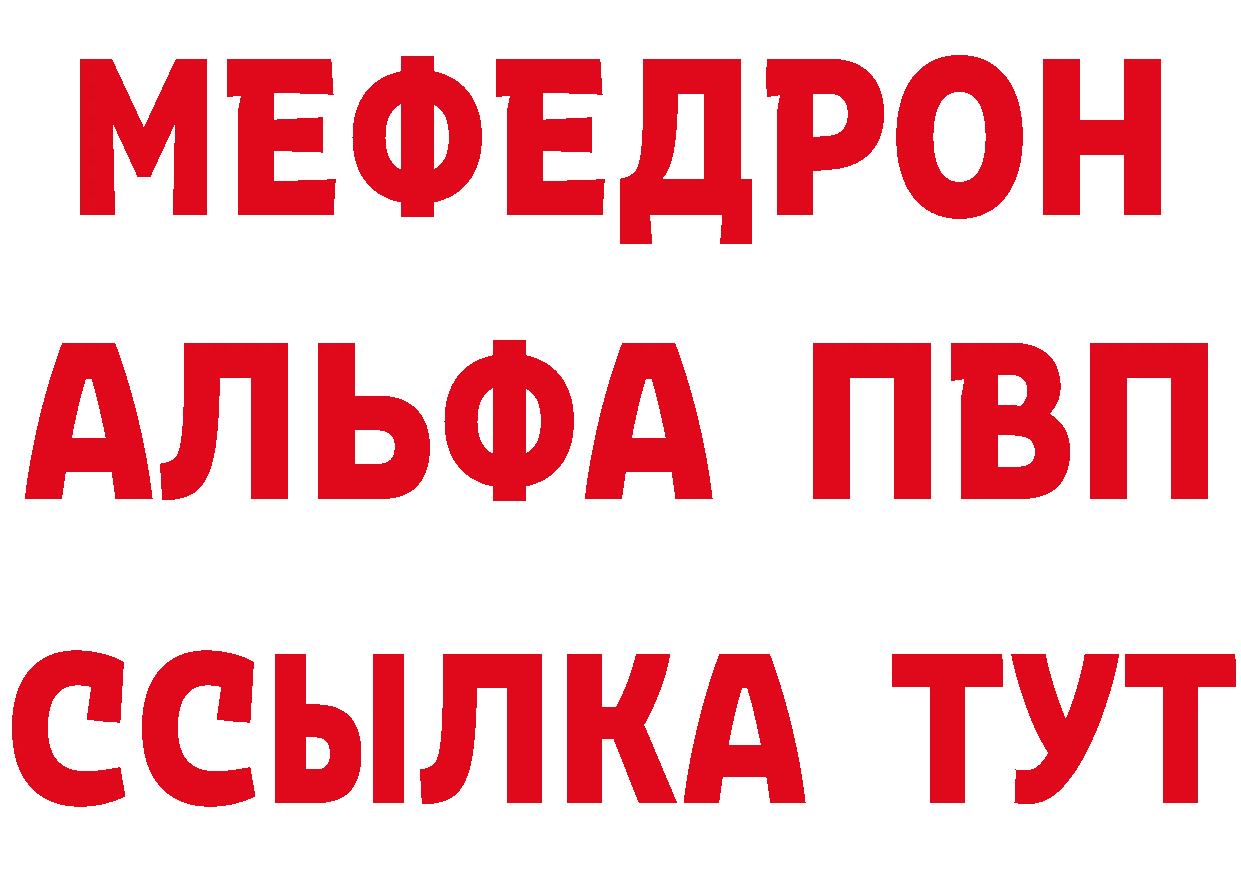 МЕФЕДРОН
АЛЬФА ПВП
ССЫЛКА ТУТ